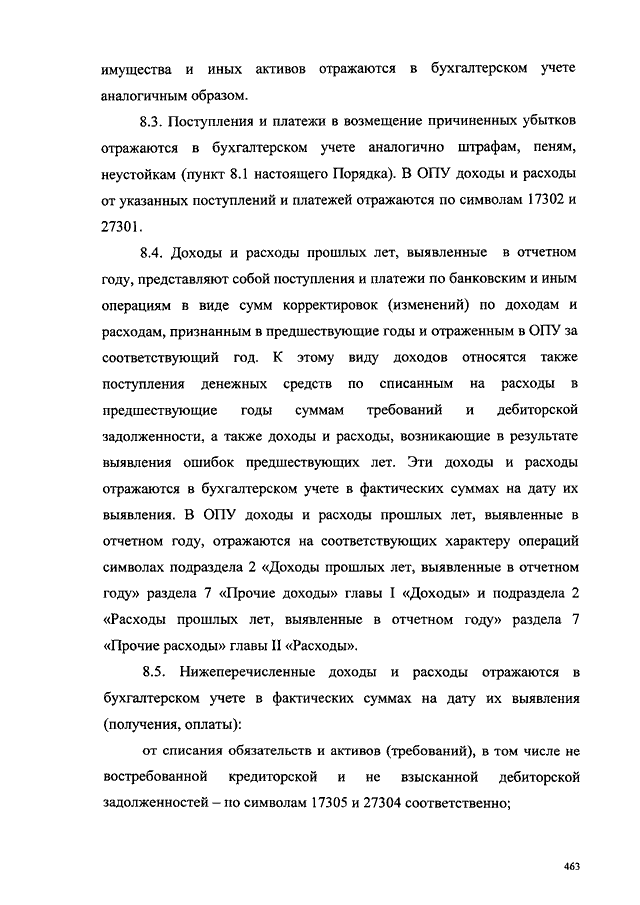 имущества и иных активов отражаются в бухгалтерском учете аналогичным образом.

8.3. Поступления и платежи в возмещение причиненных убытков отражаются в бухгалтерском учете аналогично штрафам, пеням, неустойкам (пункт 8.1 настоящего Порядка). В ОПУ доходы и расходы от указанных поступлений и платежей отражаются по символам 17302 и 27301.

8.4. Доходы и расходы прошлых лет, выявленные в отчетном году, представляют собой поступления и платежи по банковским и иным операциям в виде сумм корректировок (изменений) по доходам и расходам, признанным в предшествующие годы и отраженным в ОПУ за соответствующий год. К этому виду доходов относятся также поступления денежных средств по списанным на расходы в предшествующие годы суммам требований и дебиторской задолженности, а также доходы и расходы, возникающие в результате выявления ошибок предшествующих лет. Эти доходы и расходы отражаются в бухгалтерском учете в фактических суммах на дату их выявления. В ОПУ доходы и расходы прошлых лет, выявленные в отчетном году, отражаются на соответствующих характеру операций символах подраздела 2 «Доходы прошлых лет, выявленные в отчетном году» раздела 7 «Прочие доходы» главы I «Доходы» и подраздела 2 «Расходы прошлых лет, выявленные в отчетном году» раздела 7 «Прочие расходы» главы II «Расходы».

8.5. Нижеперечисленные доходы и расходы отражаются в бухгалтерском учете в фактических суммах на дату их выявления (получения, оплаты):

от списания обязательств и активов (требований), в том числе не востребованной кредиторской и не взысканной дебиторской задолженностей – по символам 17305 и 27304 соответственно;

463